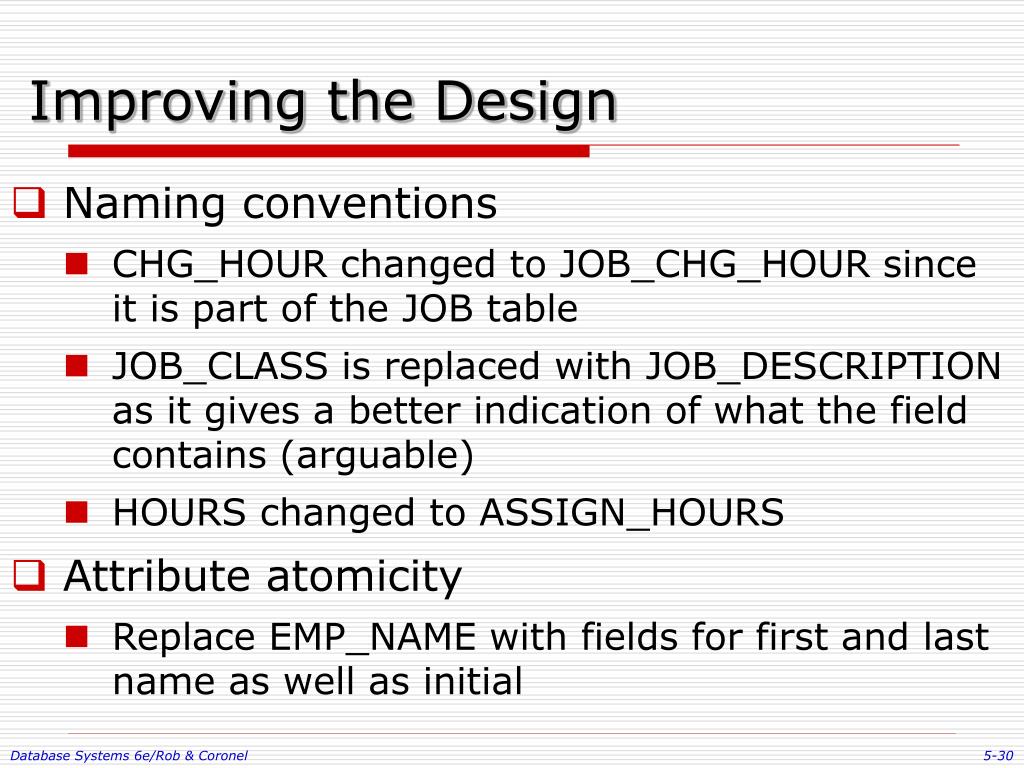 Improving the Design

Naming conventions

CHG_HOUR changed to JOB_CHG_HOUR since it is part of the JOB table

JOB_CLASS is replaced with JOB_DESCRIPTION as it gives a better indication of what the field contains (arguable)

HOURS changed to ASSIGN_HOURS

Attribute atomicity

Replace EMP_NAME with fields for first and last name as well as initial

Database Systems 6e/Rob & Coronel

5-30